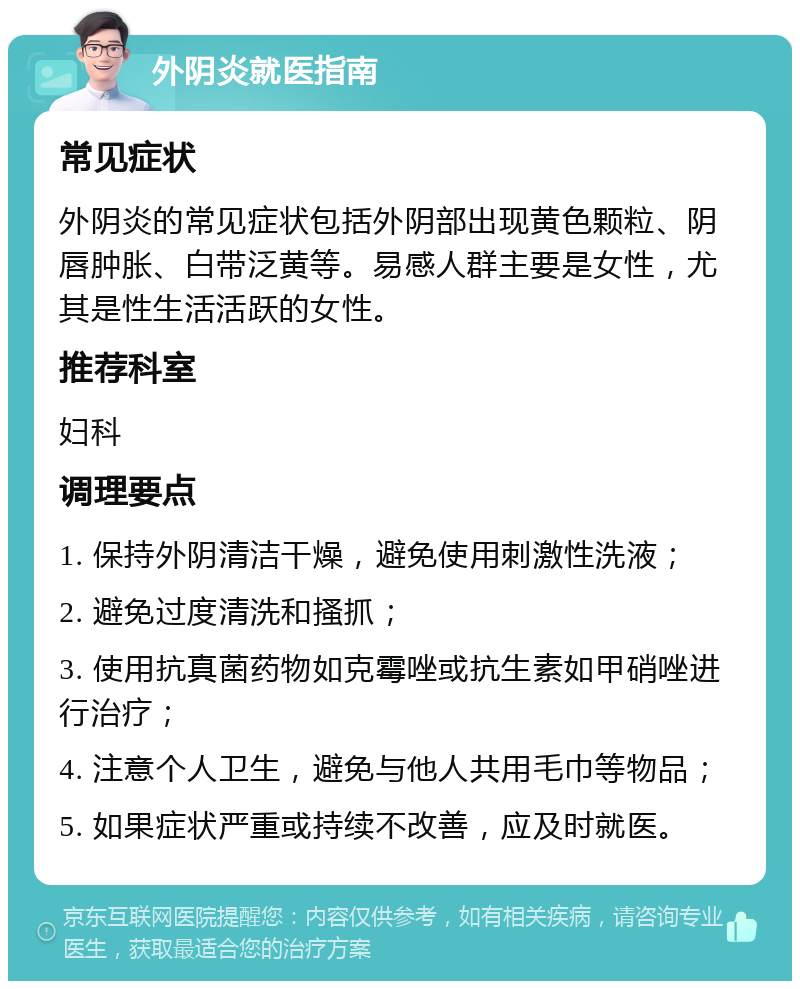 外阴炎就医指南

常见症状

外阴炎的常见症状包括外阴部出现黄色颗粒、阴唇肿胀、白带泛黄等。易感人群主要是女性，尤其是性生活活跃的女性。

推荐科室

妇科

调理要点

1. 保持外阴清洁干燥，避免使用刺激性洗液；

2. 避免过度清洗和搔抓；

3. 使用抗真菌药物如克霉唑或抗生素如甲硝唑进行治疗；

4. 注意个人卫生，避免与他人共用毛巾等物品；

5. 如果症状严重或持续不改善，应及时就医。

京东互联网医院提醒您：内容仅供参考，如有相关疾病，请咨询专业医生，获取最适合您的治疗方案